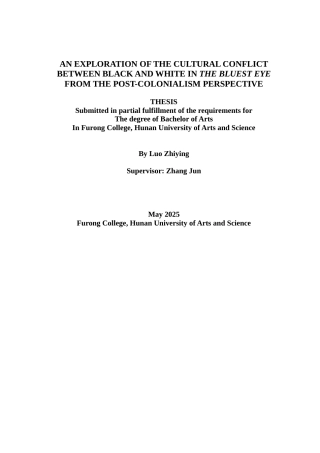 AN EXPLORATION OF THE CULTURAL CONFLICT BETWEEN BLACK AND WHITE IN THE BLUEST EYE FROM THE POST-COLONIALISM PERSPECTIVE

THESIS
Submitted in partial fulfillment of the requirements for
The degree of Bachelor of Arts
In Furong College, Hunan University of Arts and Science

By Luo Zhiying

Supervisor: Zhang Jun

May 2025
Furong College, Hunan University of Arts and Science